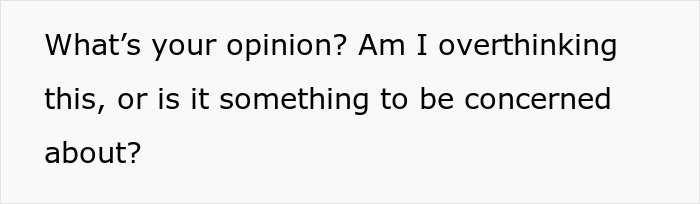 What’s your opinion? Am I overthinking this, or is it something to be concerned about?